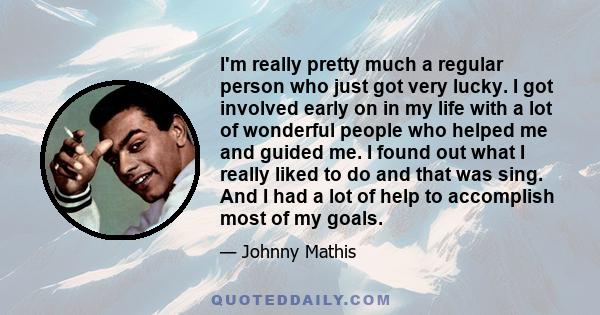 I'm really pretty much a regular person who just got very lucky. I got involved early on in my life with a lot of wonderful people who helped me and guided me. I found out what I really liked to do and that was sing. And I had a lot of help to accomplish most of my goals.

— Johnny Mathis

QUOTEDDAILY.COM